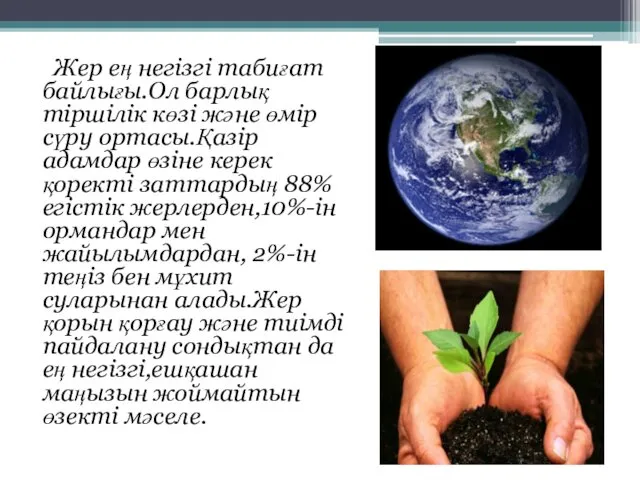 Жер ең негізгі табиғат байлығы.Ол барлық тіршілік көзі және өмір сүру ортасы.Қазір адамдар өзіне керек қоректі заттардың 88% егістік жерлерден,10%-ін ормандар мен жайылымдардан, 2%-ін теңіз бен мұхит суларынан алады.Жер қорын қорғау және тиімді пайдалану сондықтан да ең негізгі,ешқашан маңызын жоймайтын өзекті мәселе.